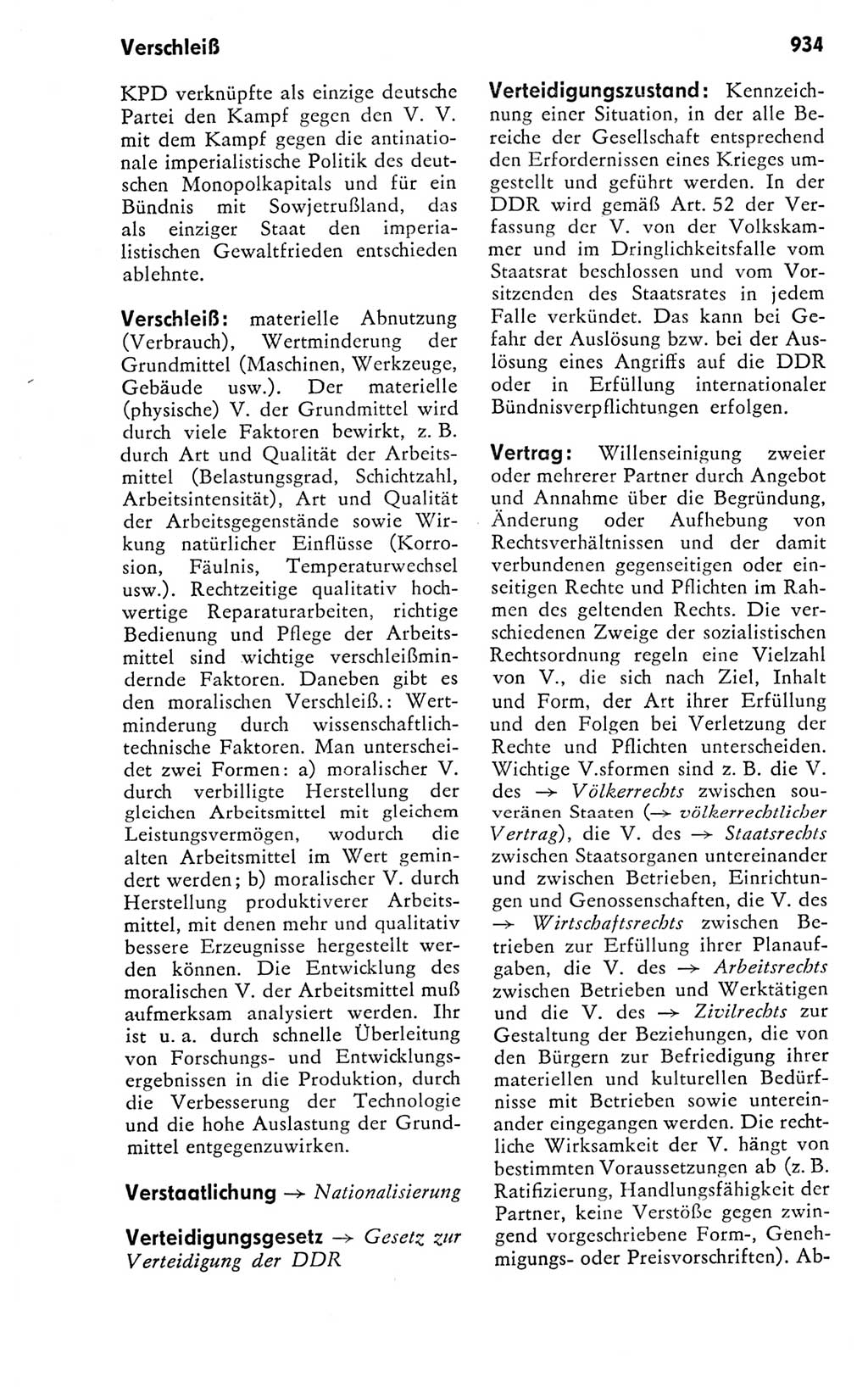 Verschleiß

934

KPD verknüpfte als einzige deutsche Partei den Kampf gegen den V. V. mit dem Kampf gegen die antinationale imperialistische Politik des deutschen Monopolkapitals und für ein Bündnis mit Sowjetrußland, das als einziger Staat den imperialistischen Gewaltfrieden entschieden ablehnte.

Verschleiß: materielle Abnutzung (Verbrauch), Wertminderung der Grundmittel (Maschinen, Werkzeuge, Gebäude usw.). Der materielle (physische) V. der Grundmittel wird durch viele Faktoren bewirkt, z. B. durch Art und Qualität der Arbeitsmittel (Belastungsgrad, Schichtzahl, Arbeitsintensität), Art und Qualität der Arbeitsgegenstände sowie Wirkung natürlicher Einflüsse (Korrosion, Fäulnis, Temperaturwechsel usw.). Rechtzeitige qualitativ hochwertige Reparaturarbeiten, richtige Bedienung und Pflege der Arbeitsmittel sind wichtige verschleißmindernde Faktoren. Daneben gibt es den moralischen Verschleiß.: Wertminderung durch wissenschaftlich-technische Faktoren. Man unterscheidet zwei Formen: a) moralischer V. durch verbilligte Herstellung der gleichen Arbeitsmittel mit gleichem Leistungsvermögen, wodurch die alten Arbeitsmittel im Wert gemindert werden; b) moralischer V. durch Herstellung produktiverer Arbeitsmittel, mit denen mehr und qualitativ bessere Erzeugnisse hergestellt werden können. Die Entwicklung des moralischen V. der Arbeitsmittel muß aufmerksam analysiert werden. Ihr ist u. a. durch schnelle Überleitung von Forschungs- und Entwicklungsergebnissen in die Produktion, durch die Verbesserung der Technologie und die hohe Auslastung der Grundmittel entgegenzuwirken.

Verstaatlichung → Nationalisierung

Verteidigungsgesetz → Gesetz zur Verteidigung der DDR

Verteidigungszustand: Kennzeichnung einer Situation, in der alle Bereiche der Gesellschaft entsprechend den Erfordernissen eines Krieges umgestellt und geführt werden. In der DDR wird gemäß Art. 52 der Verfassung der V. von der Volkskammer und im Dringlichkeitsfalle vom Staatsrat beschlossen und vom Vorsitzenden des Staatsrates in jedem Falle verkündet. Das kann bei Gefahr der Auslösung bzw. bei der Auslösung eines Angriffs auf die DDR oder in Erfüllung internationaler Bündnisverpflichtungen erfolgen.

Vertrag: Willenseinigung zweier oder mehrerer Partner durch Angebot und Annahme über die Begründung, Änderung oder Aufhebung von Rechtsverhältnissen und der damit verbundenen gegenseitigen oder einseitigen Rechte und Pflichten im Rahmen des geltenden Rechts. Die verschiedenen Zweige der sozialistischen Rechtsordnung regeln eine Vielzahl von V., die sich nach Ziel, Inhalt und Form, der Art ihrer Erfüllung und den Folgen bei Verletzung der Rechte und Pflichten unterscheiden. Wichtige V.sformen sind z. B. die V. des → Völkerrechts zwischen souveränen Staaten (→ völkerrechtlicher Vertrag), die V. des → Staatsrechts zwischen Staatsorganen untereinander und zwischen Betrieben, Einrichtungen und Genossenschaften, die V. des → Wirtschaftsrechts zwischen Betrieben zur Erfüllung ihrer Planaufgaben, die V. des → Arbeitsrechts zwischen Betrieben und Werktätigen und die V. des → Zivilrechts zur Gestaltung der Beziehungen, die von den Bürgern zur Befriedigung ihrer materiellen und kulturellen Bedürfnisse mit Betrieben sowie untereinander eingegangen werden. Die rechtliche Wirksamkeit der V. hängt von bestimmten Voraussetzungen ab (z. B. Ratifizierung, Handlungsfähigkeit der Partner, keine Verstöße gegen zwingend vorgeschriebene Form-, Genehmigungs- oder Preisvorschriften). Ab-